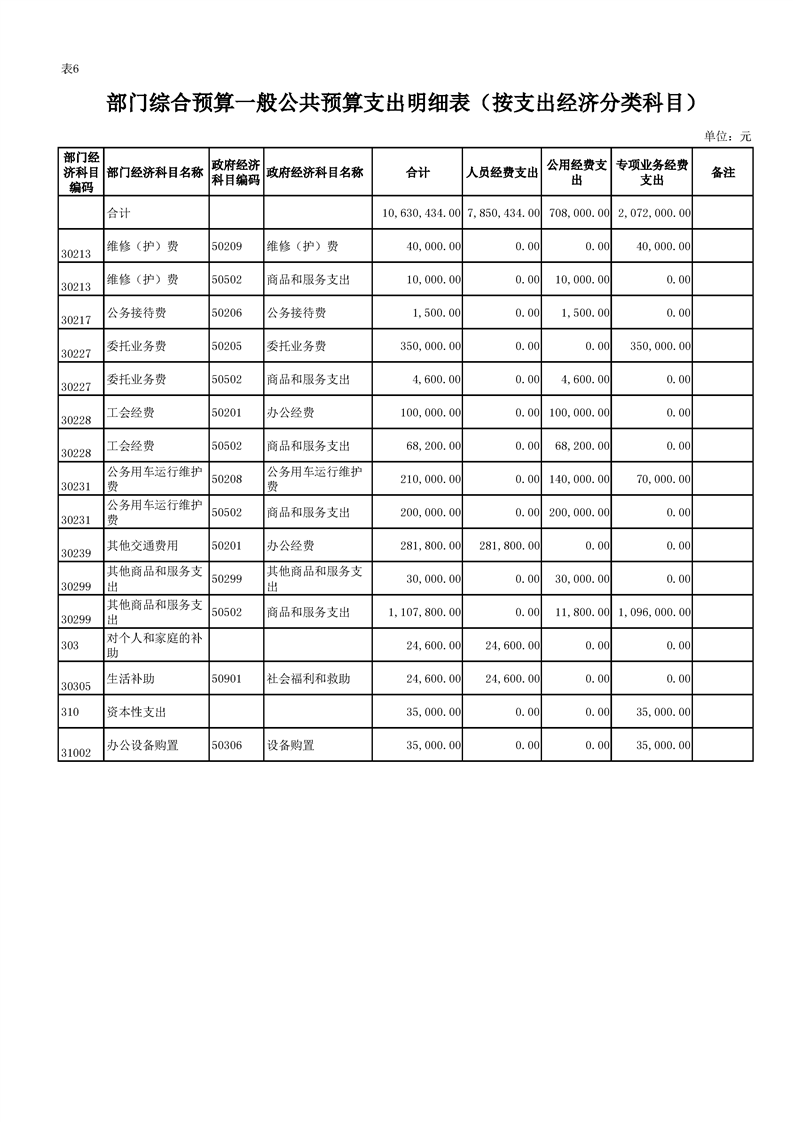 表6

部门综合预算一般公共预算支出明细表（按支出经济分类科目）

单位：元

| 部门经济科目编码 | 部门经济科目名称 | 政府经济科目编码 | 政府经济科目名称 | 合计 | 人员经费支出 | 公用经费支出 | 专项业务经费支出 | 备注 |
|---|---|---|---|---|---|---|---|---|
| | 合计 | | | 10,630,434.00 | 7,850,434.00 | 708,000.00 | 2,072,000.00 | |
| 30213 | 维修（护）费 | 50209 | 维修（护）费 | 40,000.00 | 0.00 | 0.00 | 40,000.00 | |
| 30213 | 维修（护）费 | 50502 | 商品和服务支出 | 10,000.00 | 0.00 | 10,000.00 | 0.00 | |
| 30217 | 公务接待费 | 50206 | 公务接待费 | 1,500.00 | 0.00 | 1,500.00 | 0.00 | |
| 30227 | 委托业务费 | 50205 | 委托业务费 | 350,000.00 | 0.00 | 0.00 | 350,000.00 | |
| 30227 | 委托业务费 | 50502 | 商品和服务支出 | 4,600.00 | 0.00 | 4,600.00 | 0.00 | |
| 30228 | 工会经费 | 50201 | 办公经费 | 100,000.00 | 0.00 | 100,000.00 | 0.00 | |
| 30228 | 工会经费 | 50502 | 商品和服务支出 | 68,200.00 | 0.00 | 68,200.00 | 0.00 | |
| 30231 | 公务用车运行维护费 | 50208 | 公务用车运行维护费 | 210,000.00 | 0.00 | 140,000.00 | 70,000.00 | |
| 30231 | 公务用车运行维护费 | 50502 | 商品和服务支出 | 200,000.00 | 0.00 | 200,000.00 | 0.00 | |
| 30239 | 其他交通费用 | 50201 | 办公经费 | 281,800.00 | 281,800.00 | 0.00 | 0.00 | |
| 30299 | 其他商品和服务支出 | 50299 | 其他商品和服务支出 | 30,000.00 | 0.00 | 30,000.00 | 0.00 | |
| 30299 | 其他商品和服务支出 | 50502 | 商品和服务支出 | 1,107,800.00 | 0.00 | 11,800.00 | 1,096,000.00 | |
| 303 | 对个人和家庭的补助 | | | 24,600.00 | 24,600.00 | 0.00 | 0.00 | |
| 30305 | 生活补助 | 50901 | 社会福利和救助 | 24,600.00 | 24,600.00 | 0.00 | 0.00 | |
| 310 | 资本性支出 | | | 35,000.00 | 0.00 | 0.00 | 35,000.00 | |
| 31002 | 办公设备购置 | 50306 | 设备购置 | 35,000.00 | 0.00 | 0.00 | 35,000.00 | |